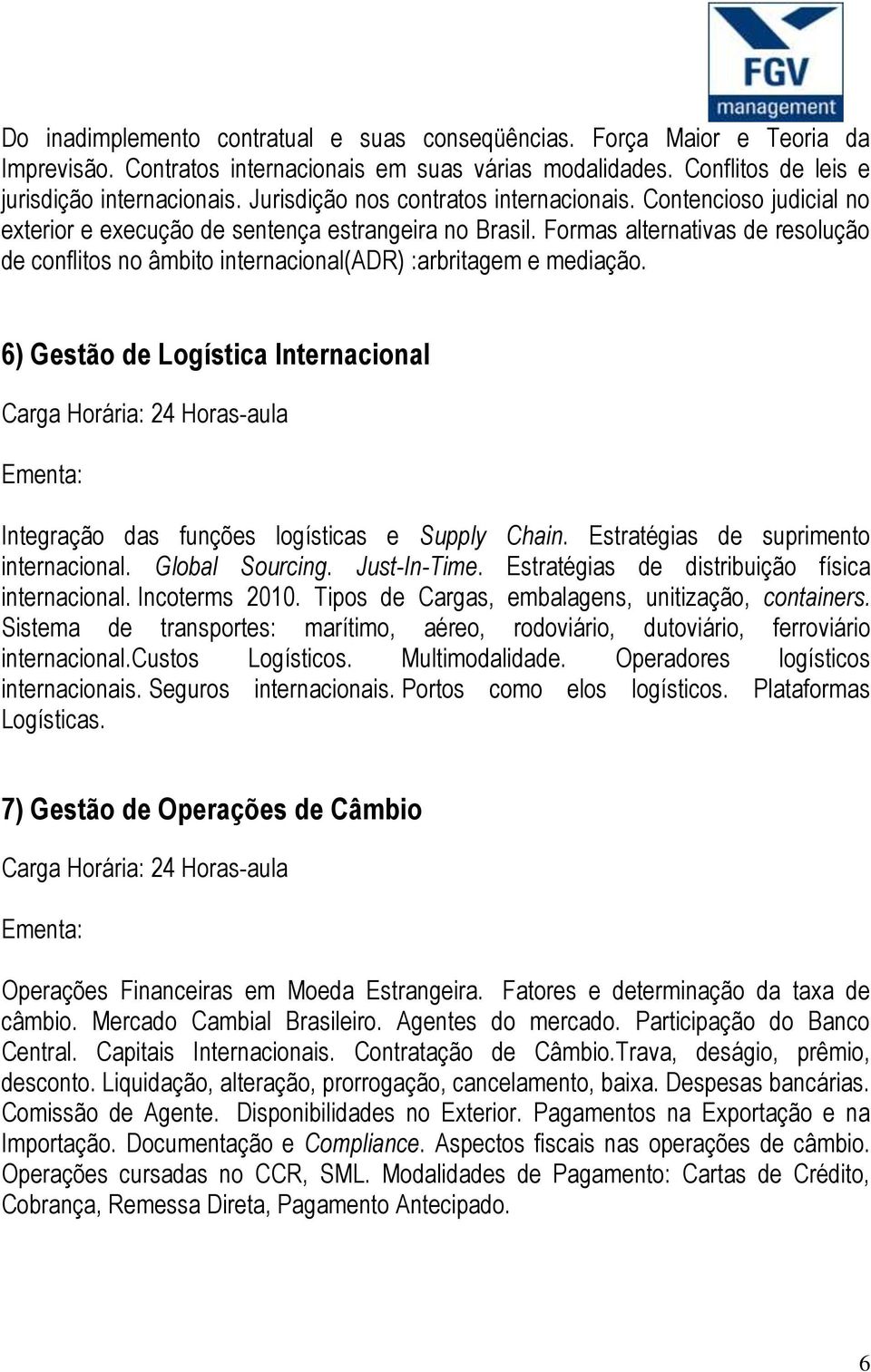 FGV
management

Do inadimplemento contratual e suas conseqüências. Força Maior e Teoria da Imprevisão. Contratos internacionais em suas várias modalidades. Conflitos de leis e jurisdição internacionais. Jurisdição nos contratos internacionais. Contencioso judicial no exterior e execução de sentença estrangeira no Brasil. Formas alternativas de resolução de conflitos no âmbito internacional(ADR) :arbritagem e mediação.

6) Gestão de Logística Internacional

Carga Horária: 24 Horas-aula

Ementa:

Integração das funções logísticas e Supply Chain. Estratégias de suprimento internacional. Global Sourcing. Just-In-Time. Estratégias de distribuição física internacional. Incoterms 2010. Tipos de Cargas, embalagens, unitização, containers. Sistema de transportes: marítimo, aéreo, rodoviário, dutoviário, ferroviário internacional.Custos Logísticos. Multimodalidade. Operadores logísticos internacionais. Seguros internacionais. Portos como elos logísticos. Plataformas Logísticas.

7) Gestão de Operações de Câmbio

Carga Horária: 24 Horas-aula

Ementa:

Operações Financeiras em Moeda Estrangeira. Fatores e determinação da taxa de câmbio. Mercado Cambial Brasileiro. Agentes do mercado. Participação do Banco Central. Capitais Internacionais. Contratação de Câmbio.Trava, deságio, prêmio, desconto. Liquidação, alteração, prorrogação, cancelamento, baixa. Despesas bancárias. Comissão de Agente. Disponibilidades no Exterior. Pagamentos na Exportação e na Importação. Documentação e Compliance. Aspectos fiscais nas operações de câmbio. Operações cursadas no CCR, SML. Modalidades de Pagamento: Cartas de Crédito, Cobrança, Remessa Direta, Pagamento Antecipado.

6